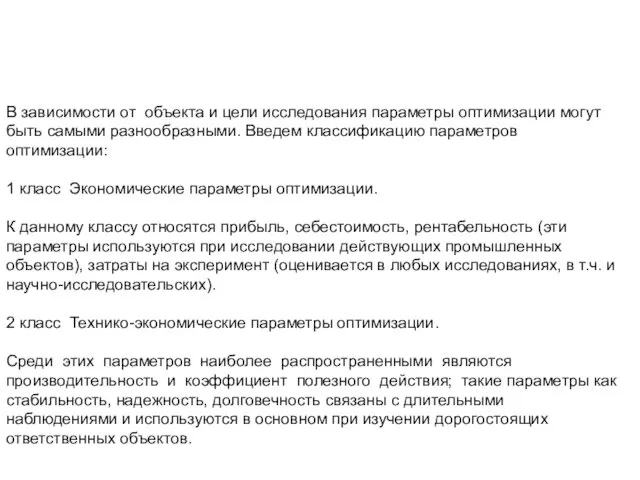 В зависимости от объекта и цели исследования параметры оптимизации могут быть самыми разнообразными. Введем классификацию параметров оптимизации:

1 класс Экономические параметры оптимизации.

К данному классу относятся прибыль, себестоимость, рентабельность (эти параметры используются при исследовании действующих промышленных объектов), затраты на эксперимент (оценивается в любых исследованиях, в т.ч. и научно-исследовательских).

2 класс Технико-экономические параметры оптимизации.

Среди этих параметров наиболее распространенными являются производительность и коэффициент полезного действия; такие параметры как стабильность, надежность, долговечность связаны с длительными наблюдениями и используются в основном при изучении дорогостоящих ответственных объектов.